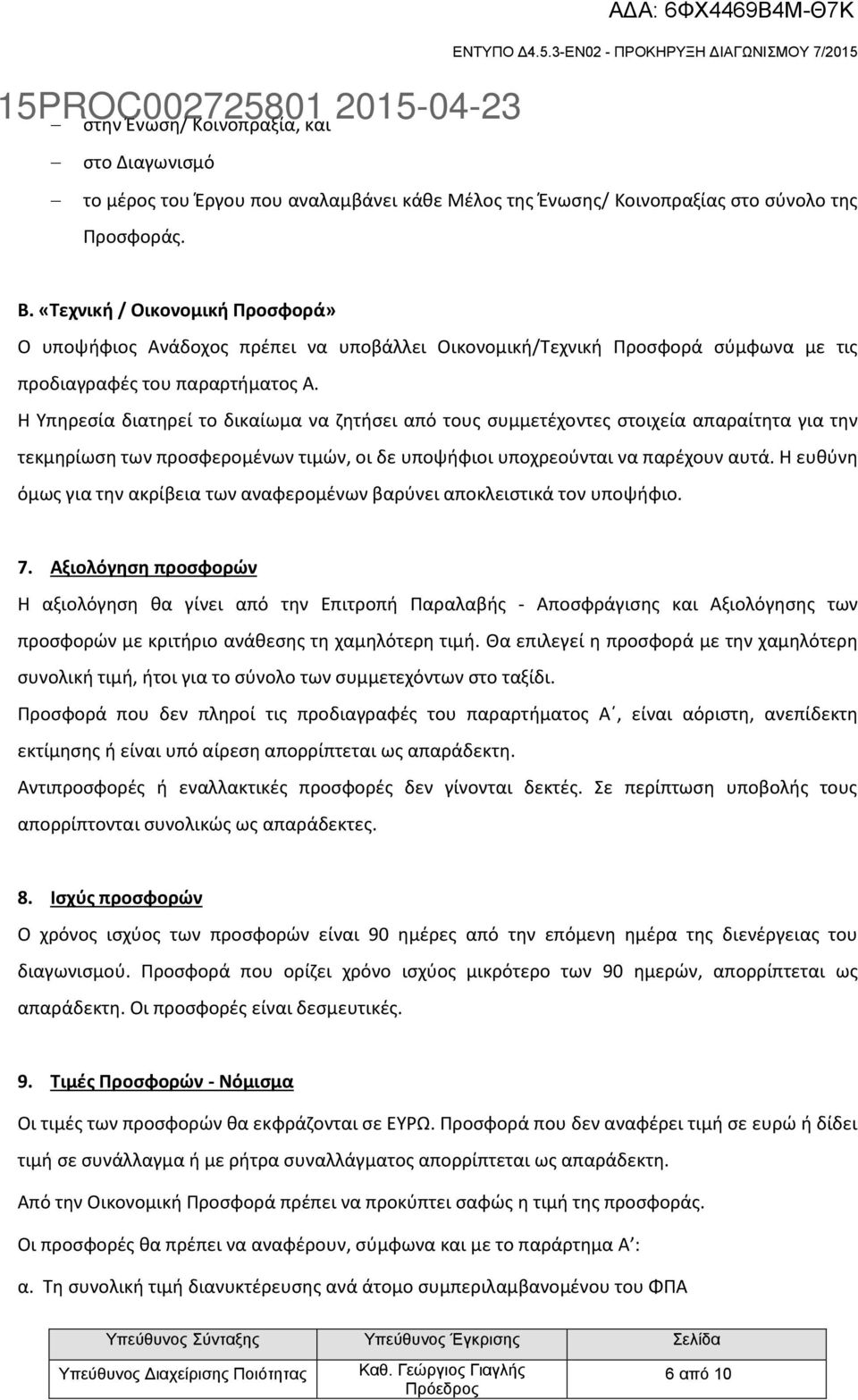 ΑΔΑ: 6ΦΧ4469Β4Μ-Θ7Κ

ΕΝΤΥΠΟ Δ4.5.3-ΕΝ02 - ΠΡΟΚΗΡΥΞΗ ΔΙΑΓΩΝΙΣΜΟΥ 7/2015

15PROC002725801 2015-04-23

– στην Ένωση/ Κοινοπραξία, και

– στο Διαγωνισμό

– το μέρος του Έργου που αναλαμβάνει κάθε Μέλος της Ένωσης/ Κοινοπραξίας στο σύνολο της Προσφοράς.

Β. «Τεχνική / Οικονομική Προσφορά»

Ο υποψήφιος Ανάδοχος πρέπει να υποβάλλει Οικονομική/Τεχνική Προσφορά σύμφωνα με τις προδιαγραφές του παραρτήματος Α.

Η Υπηρεσία διατηρεί το δικαίωμα να ζητήσει από τους συμμετέχοντες στοιχεία απαραίτητα για την τεκμηρίωση των προσφερομένων τιμών, οι δε υποψήφιοι υποχρεούνται να παρέχουν αυτά. Η ευθύνη όμως για την ακρίβεια των αναφερομένων βαρύνει αποκλειστικά τον υποψήφιο.

7. Αξιολόγηση προσφορών

Η αξιολόγηση θα γίνει από την Επιτροπή Παραλαβής - Αποσφράγισης και Αξιολόγησης των προσφορών με κριτήριο ανάθεσης τη χαμηλότερη τιμή. Θα επιλεγεί η προσφορά με την χαμηλότερη συνολική τιμή, ήτοι για το σύνολο των συμμετεχόντων στο ταξίδι.

Προσφορά που δεν πληροί τις προδιαγραφές του παραρτήματος Α΄, είναι αόριστη, ανεπίδεκτη εκτίμησης ή είναι υπό αίρεση απορρίπτεται ως απαράδεκτη.

Αντιπροσφορές ή εναλλακτικές προσφορές δεν γίνονται δεκτές. Σε περίπτωση υποβολής τους απορρίπτονται συνολικώς ως απαράδεκτες.

8. Ισχύς προσφορών

Ο χρόνος ισχύος των προσφορών είναι 90 ημέρες από την επόμενη ημέρα της διενέργειας του διαγωνισμού. Προσφορά που ορίζει χρόνο ισχύος μικρότερο των 90 ημερών, απορρίπτεται ως απαράδεκτη. Οι προσφορές είναι δεσμευτικές.

9. Τιμές Προσφορών - Νόμισμα

Οι τιμές των προσφορών θα εκφράζονται σε ΕΥΡΩ. Προσφορά που δεν αναφέρει τιμή σε ευρώ ή δίδει τιμή σε συνάλλαγμα ή με ρήτρα συναλλάγματος απορρίπτεται ως απαράδεκτη.

Από την Οικονομική Προσφορά πρέπει να προκύπτει σαφώς η τιμή της προσφοράς.

Οι προσφορές θα πρέπει να αναφέρουν, σύμφωνα και με το παράρτημα Α΄:

α. Τη συνολική τιμή διανυκτέρευσης ανά άτομο συμπεριλαμβανομένου του ΦΠΑ

| Υπεύθυνος Σύνταξης | Υπεύθυνος Έγκρισης | Σελίδα |
|---|---|---|
| Υπεύθυνος Διαχείρισης Ποιότητας | Καθ. Γεώργιος Γιαγλής Πρόεδρος | 6 από 10 |